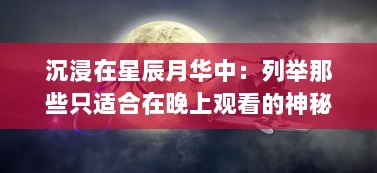 沉浸在星辰月华中：列举那些只适合在晚上观看的神秘